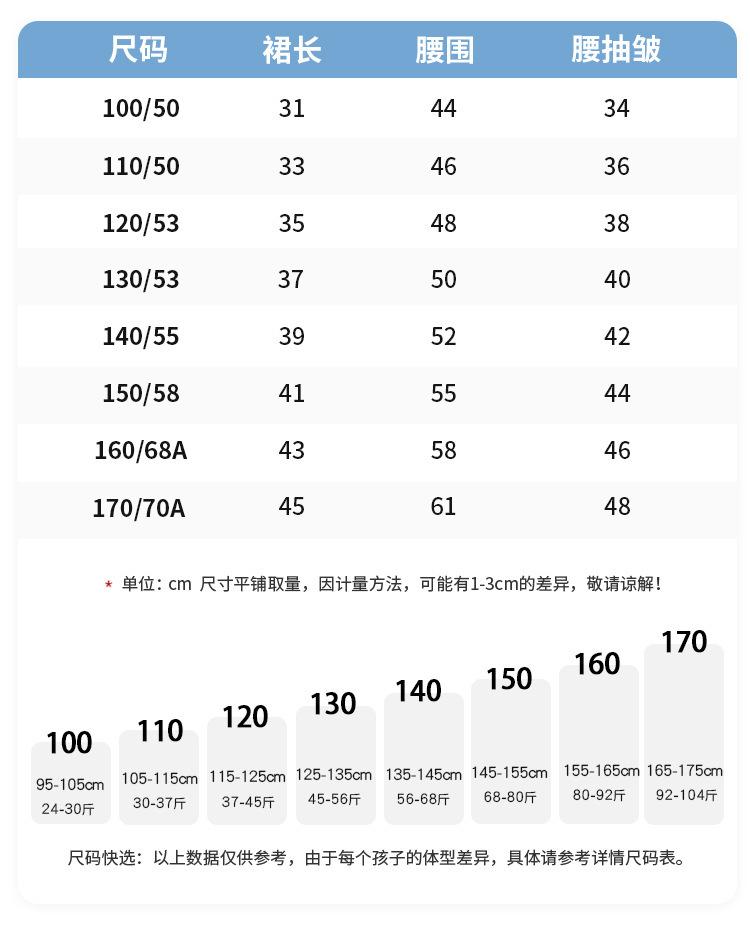 | 尺码 | 裙长 | 腰围 | 腰抽皱 |
|---|---|---|---|
| 100/50 | 31 | 44 | 34 |
| 110/50 | 33 | 46 | 36 |
| 120/53 | 35 | 48 | 38 |
| 130/53 | 37 | 50 | 40 |
| 140/55 | 39 | 52 | 42 |
| 150/58 | 41 | 55 | 44 |
| 160/68A | 43 | 58 | 46 |
| 170/70A | 45 | 61 | 48 |

* 单位：cm 尺寸平铺取量，因计量方法，可能有1-3cm的差异，敬请谅解！

100
95-105cm
24-30斤

110
105-115cm
30-37斤

120
115-125cm
37-45斤

130
125-135cm
45-56斤

140
135-145cm
56-68斤

150
145-155cm
68-80斤

160
155-165cm
80-92斤

170
165-175cm
92-104斤

尺码快选：以上数据仅供参考，由于每个孩子的体型差异，具体请参考详情尺码表。